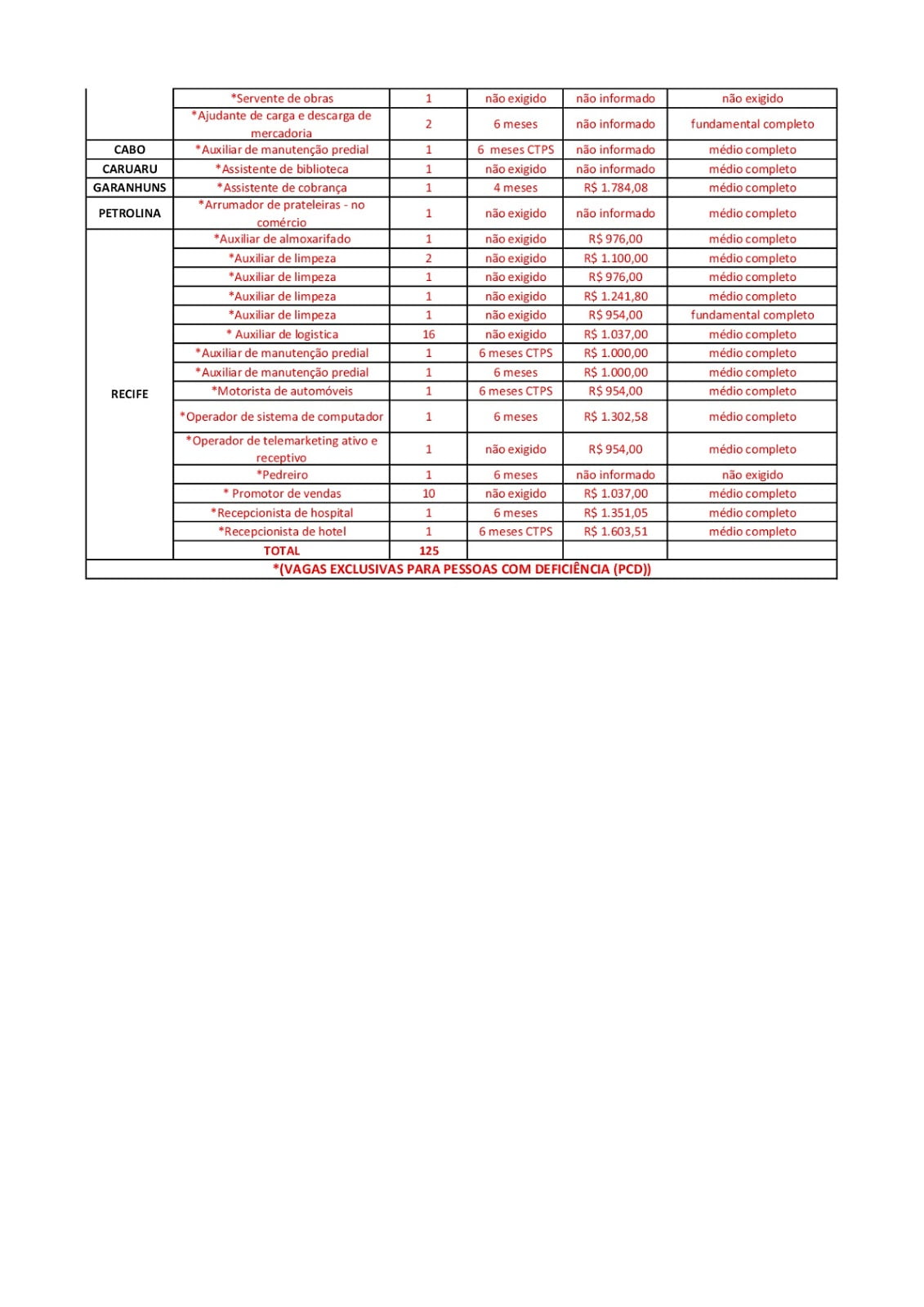 | | | | | | |
|---|---|---|---|---|---|
| | *Servente de obras | 1 | não exigido | não informado | não exigido |
| | *Ajudante de carga e descarga de mercadoria | 2 | 6 meses | não informado | fundamental completo |
| CABO | *Auxiliar de manutenção predial | 1 | 6 meses CTPS | não informado | médio completo |
| CARUARU | *Assistente de biblioteca | 1 | não exigido | não informado | médio completo |
| GARANHUNS | *Assistente de cobrança | 1 | 4 meses | R$ 1.784,08 | médio completo |
| PETROLINA | *Arrumador de prateleiras - no comércio | 1 | não exigido | não informado | médio completo |
| RECIFE | *Auxiliar de almoxarifado | 1 | não exigido | R$ 976,00 | médio completo |
| | *Auxiliar de limpeza | 2 | não exigido | R$ 1.100,00 | médio completo |
| | *Auxiliar de limpeza | 1 | não exigido | R$ 976,00 | médio completo |
| | *Auxiliar de limpeza | 1 | não exigido | R$ 1.241,80 | médio completo |
| | *Auxiliar de limpeza | 1 | não exigido | R$ 954,00 | fundamental completo |
| | * Auxiliar de logistica | 16 | não exigido | R$ 1.037,00 | médio completo |
| | *Auxiliar de manutenção predial | 1 | 6 meses CTPS | R$ 1.000,00 | médio completo |
| | *Auxiliar de manutenção predial | 1 | 6 meses | R$ 1.000,00 | médio completo |
| | *Motorista de automóveis | 1 | 6 meses CTPS | R$ 954,00 | médio completo |
| | *Operador de sistema de computador | 1 | 6 meses | R$ 1.302,58 | médio completo |
| | *Operador de telemarketing ativo e receptivo | 1 | não exigido | R$ 954,00 | médio completo |
| | *Pedreiro | 1 | 6 meses | não informado | não exigido |
| | * Promotor de vendas | 10 | não exigido | R$ 1.037,00 | médio completo |
| | *Recepcionista de hospital | 1 | 6 meses | R$ 1.351,05 | médio completo |
| | *Recepcionista de hotel | 1 | 6 meses CTPS | R$ 1.603,51 | médio completo |
| | TOTAL | 125 | | | |

*(VAGAS EXCLUSIVAS PARA PESSOAS COM DEFICIÊNCIA (PCD))